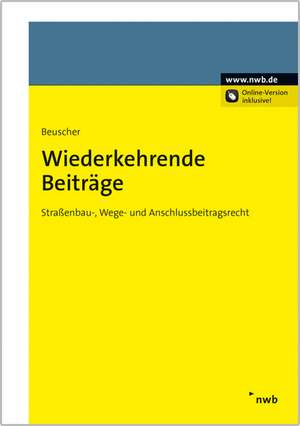 www.nwb.de

Online-Version inklusive!

Beuscher

Wiederkehrende Beiträge

Straßenbau-, Wege- und Anschlussbeitragsrecht

nwb